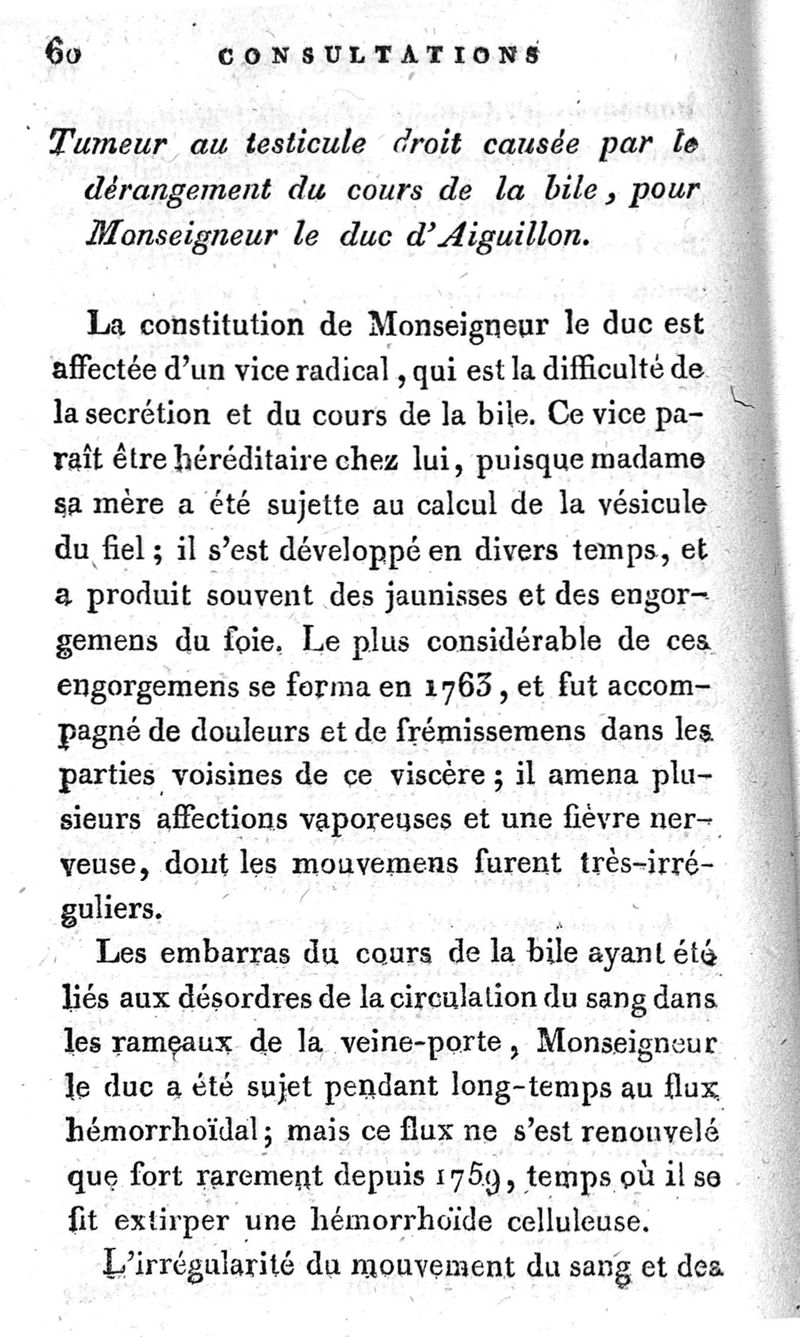 60 CONSULTATIONS

Tumeur au testicule droit causée par le dérangement du cours de la bile, pour Monseigneur le duc d'Aiguillon.

La constitution de Monseigneur le duc est affectée d'un vice radical, qui est la difficulté de la secrétion et du cours de la bile. Ce vice paraît être héréditaire chez lui, puisque madame sa mère a été sujette au calcul de la vésicule du fiel; il s'est développé en divers temps, et a produit souvent des jaunisses et des engorgemens du foie. Le plus considérable de ces engorgemens se forma en 1763, et fut accompagné de douleurs et de frémissemens dans les parties voisines de ce viscère; il amena plusieurs affections vaporeuses et une fièvre nerveuse, dont les mouvemens furent très-irréguliers.

Les embarras du cours de la bile ayant été liés aux désordres de la circulation du sang dans les rameaux de la veine-porte, Monseigneur le duc a été sujet pendant long-temps au flux hémorrhoïdal; mais ce flux ne s'est renouvelé que fort rarement depuis 1759, temps où il se fit extirper une hémorrhoïde celluleuse.

L'irrégularité du mouvement du sang et des